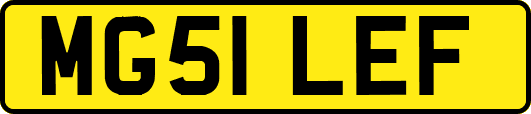 MG51 LEF